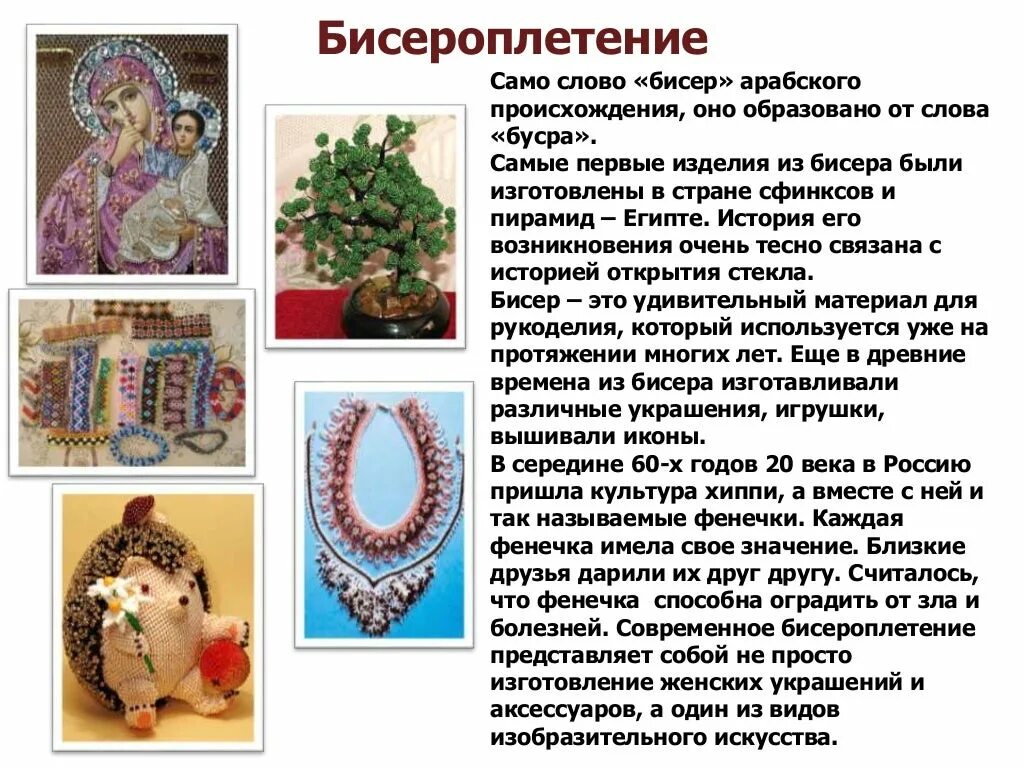 Бисероплетение

Само слово «бисер» арабского происхождения, оно образовано от слова «бусра».
Самые первые изделия из бисера были изготовлены в стране сфинксов и пирамид – Египте. История его возникновения очень тесно связана с историей открытия стекла.
Бисер – это удивительный материал для рукоделия, который используется уже на протяжении многих лет. Еще в древние времена из бисера изготавливали различные украшения, игрушки, вышивали иконы.
В середине 60-х годов 20 века в Россию пришла культура хиппи, а вместе с ней и так называемые фенечки. Каждая фенечка имела свое значение. Близкие друзья дарили их друг другу. Считалось, что фенечка способна оградить от зла и болезней. Современное бисероплетение представляет собой не просто изготовление женских украшений и аксессуаров, а один из видов изобразительного искусства.